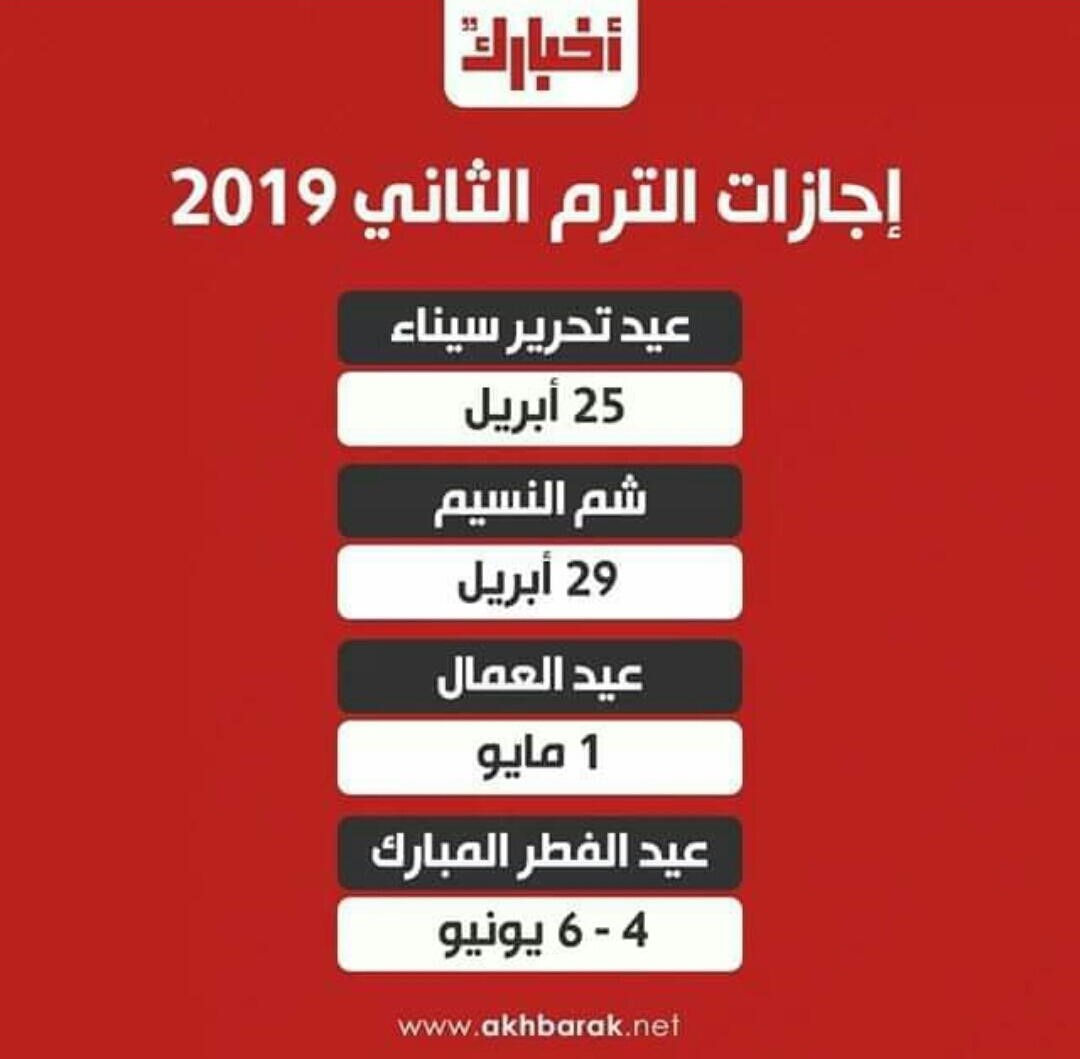 أخبارك

إجازات الترم الثاني 2019

عيد تحرير سيناء

25 أبريل

شم النسيم

29 أبريل

عيد العمال

1 مايو

عيد الفطر المبارك

4 - 6 يونيو

www.akhbarak.net